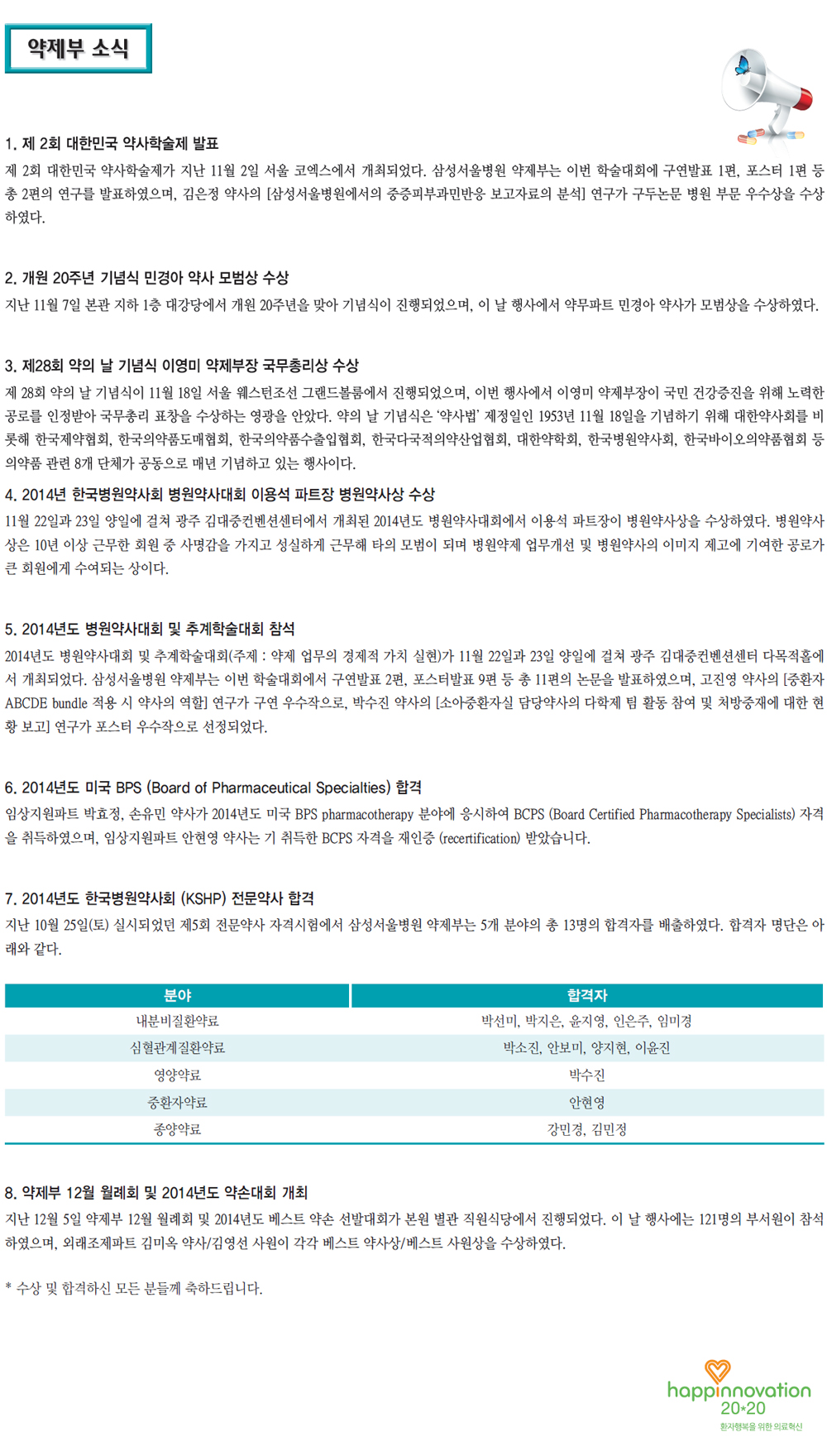 약제부 소식

1. 제 2회 대한민국 약사학술제 발표

제 2회 대한민국 약사학술제가 지난 11월 2일 서울 코엑스에서 개최되었다. 삼성서울병원 약제부는 이번 학술대회에 구연발표 1편, 포스터 1편 등 총 2편의 연구를 발표하였으며, 김은정 약사의 [삼성서울병원에서의 중증피부과민반응 보고자료의 분석] 연구가 구두논문 병원 부문 우수상을 수상하였다.

2. 개원 20주년 기념식 민경아 약사 모범상 수상

지난 11월 7일 본관 지하 1층 대강당에서 개원 20주년을 맞아 기념식이 진행되었으며, 이 날 행사에서 약무파트 민경아 약사가 모범상을 수상하였다.

3. 제28회 약의 날 기념식 이영미 약제부장 국무총리상 수상

제 28회 약의 날 기념식이 11월 18일 서울 웨스턴조선 그랜드볼룸에서 진행되었으며, 이번 행사에서 이영미 약제부장이 국민 건강증진을 위해 노력한 공로를 인정받아 국무총리 표창을 수상하는 영광을 안았다. 약의 날 기념식은 '약사법' 제정일인 1953년 11월 18일을 기념하기 위해 대한약사회를 비롯해 한국제약협회, 한국의약품도매협회, 한국의약품수출입협회, 한국다국적의약산업협회, 대한약학회, 한국병원약사회, 한국바이오의약품협회 등 의약품 관련 8개 단체가 공동으로 매년 기념하고 있는 행사이다.

4. 2014년 한국병원약사회 병원약사대회 이용석 파트장 병원약사상 수상

11월 22일과 23일 양일에 걸쳐 광주 김대중컨벤션센터에서 개최된 2014년도 병원약사대회에서 이용석 파트장이 병원약사상을 수상하였다. 병원약사상은 10년 이상 근무한 회원 중 사명감을 가지고 성실하게 근무해 타의 모범이 되며 병원약제 업무개선 및 병원약사의 이미지 제고에 기여한 공로가 큰 회원에게 수여되는 상이다.

5. 2014년도 병원약사대회 및 추계학술대회 참석

2014년도 병원약사대회 및 추계학술대회(주제 : 약제 업무의 경제적 가치 실현)가 11월 22일과 23일 양일에 걸쳐 광주 김대중컨벤션센터 다목적홀에서 개최되었다. 삼성서울병원 약제부는 이번 학술대회에서 구연발표 2편, 포스터발표 9편 등 총 11편의 논문을 발표하였으며, 고진영 약사의 [중환자 ABCDE bundle 적용 시 약사의 역할] 연구가 구연 우수작으로, 박수진 약사의 [소아중환자실 담당약사의 다학제 팀 활동 참여 및 처방중재에 대한 현황 보고] 연구가 포스터 우수작으로 선정되었다.

6. 2014년도 미국 BPS (Board of Pharmaceutical Specialties) 합격

임상지원파트 박효정, 손유민 약사가 2014년도 미국 BPS pharmacotherapy 분야에 응시하여 BCPS (Board Certified Pharmacotherapy Specialists) 자격을 취득하였으며, 임상지원파트 안현영 약사는 기 취득한 BCPS 자격을 재인증 (recertification) 받았습니다.

7. 2014년도 한국병원약사회 (KSHP) 전문약사 합격

지난 10월 25일(토) 실시되었던 제5회 전문약사 자격시험에서 삼성서울병원 약제부는 5개 분야의 총 13명의 합격자를 배출하였다. 합격자 명단은 아래와 같다.

| 분야 | 합격자 |
|---|---|
| 내분비질환약료 | 박선미, 박지은, 윤지영, 인은주, 임미경 |
| 심혈관계질환약료 | 박소진, 안보미, 양지현, 이윤진 |
| 영양약료 | 박수진 |
| 중환자약료 | 안현영 |
| 종양약료 | 강민경, 김민정 |

8. 약제부 12월 월례회 및 2014년도 약손대회 개최

지난 12월 5일 약제부 12월 월례회 및 2014년도 베스트 약손 선발대회가 본원 별관 직원식당에서 진행되었다. 이 날 행사에는 121명의 부서원이 참석하였으며, 외래조제파트 김미옥 약사/김영선 사원이 각각 베스트 약사상/베스트 사원상을 수상하였다.

* 수상 및 합격하신 모든 분들께 축하드립니다.

happinnovation 20*20 환자행복을 위한 의료혁신